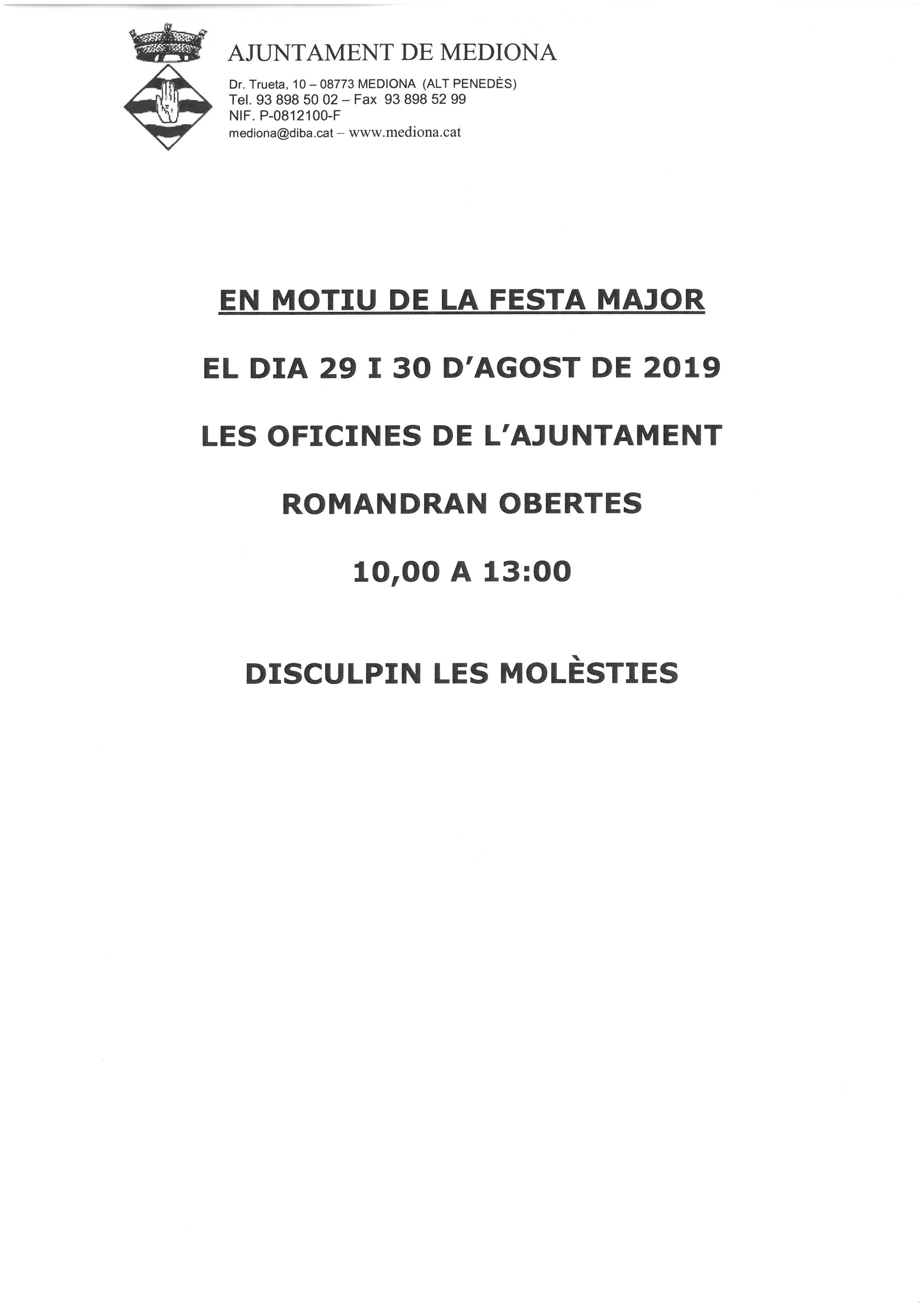 AJUNTAMENT DE MEDIONA

Dr. Trueta, 10 – 08773 MEDIONA (ALT PENEDÈS)
Tel. 93 898 50 02 – Fax 93 898 52 99
NIF. P-0812100-F
mediona@diba.cat – www.mediona.cat

EN MOTIU DE LA FESTA MAJOR

EL DIA 29 I 30 D'AGOST DE 2019

LES OFICINES DE L'AJUNTAMENT

ROMANDRAN OBERTES

10,00 A 13:00

DISCULPIN LES MOLÈSTIES